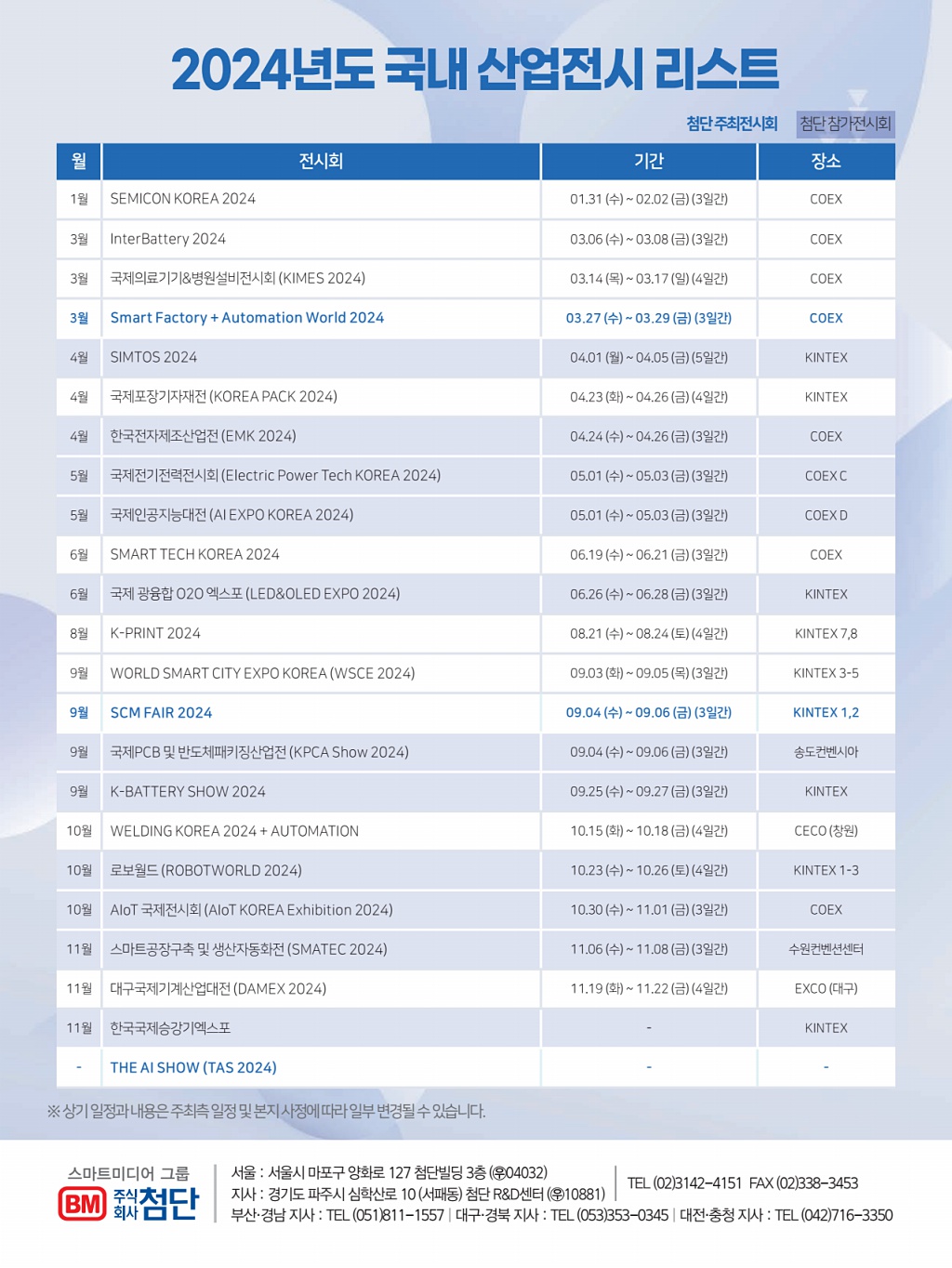 2024년도 국내 산업전시 리스트

첨단 주최전시회 첨단 참가전시회

| 월 | 전시회 | 기간 | 장소 |
|---|---|---|---|
| 1월 | SEMICON KOREA 2024 | 01.31 (수) ~ 02.02 (금) (3일간) | COEX |
| 3월 | InterBattery 2024 | 03.06 (수) ~ 03.08 (금) (3일간) | COEX |
| 3월 | 국제의료기기&병원설비전시회 (KIMES 2024) | 03.14 (목) ~ 03.17 (일) (4일간) | COEX |
| 3월 | Smart Factory + Automation World 2024 | 03.27 (수) ~ 03.29 (금) (3일간) | COEX |
| 4월 | SIMTOS 2024 | 04.01 (월) ~ 04.05 (금) (5일간) | KINTEX |
| 4월 | 국제포장기자재전 (KOREA PACK 2024) | 04.23 (화) ~ 04.26 (금) (4일간) | KINTEX |
| 4월 | 한국전자제조산업전 (EMK 2024) | 04.24 (수) ~ 04.26 (금) (3일간) | COEX |
| 5월 | 국제전기전력전시회 (Electric Power Tech KOREA 2024) | 05.01 (수) ~ 05.03 (금) (3일간) | COEX C |
| 5월 | 국제인공지능대전 (AI EXPO KOREA 2024) | 05.01 (수) ~ 05.03 (금) (3일간) | COEX D |
| 6월 | SMART TECH KOREA 2024 | 06.19 (수) ~ 06.21 (금) (3일간) | COEX |
| 6월 | 국제 광융합 O2O 엑스포 (LED&OLED EXPO 2024) | 06.26 (수) ~ 06.28 (금) (3일간) | KINTEX |
| 8월 | K-PRINT 2024 | 08.21 (수) ~ 08.24 (토) (4일간) | KINTEX 7,8 |
| 9월 | WORLD SMART CITY EXPO KOREA (WSCE 2024) | 09.03 (화) ~ 09.05 (목) (3일간) | KINTEX 3-5 |
| 9월 | SCM FAIR 2024 | 09.04 (수) ~ 09.06 (금) (3일간) | KINTEX 1,2 |
| 9월 | 국제PCB 및 반도체패키징산업전 (KPCA Show 2024) | 09.04 (수) ~ 09.06 (금) (3일간) | 송도컨벤시아 |
| 9월 | K-BATTERY SHOW 2024 | 09.25 (수) ~ 09.27 (금) (3일간) | KINTEX |
| 10월 | WELDING KOREA 2024 + AUTOMATION | 10.15 (화) ~ 10.18 (금) (4일간) | CECO (창원) |
| 10월 | 로보월드 (ROBOTWORLD 2024) | 10.23 (수) ~ 10.26 (토) (4일간) | KINTEX 1-3 |
| 10월 | AIoT 국제전시회 (AIoT KOREA Exhibition 2024) | 10.30 (수) ~ 11.01 (금) (3일간) | COEX |
| 11월 | 스마트공장구축 및 생산자동화전 (SMATEC 2024) | 11.06 (수) ~ 11.08 (금) (3일간) | 수원컨벤션센터 |
| 11월 | 대구국제기계산업대전 (DAMEX 2024) | 11.19 (화) ~ 11.22 (금) (4일간) | EXCO (대구) |
| 11월 | 한국국제승강기엑스포 | - | KINTEX |
| - | THE AI SHOW (TAS 2024) | - | - |

※ 상기 일정과 내용은 주최측 일정 및 본지 사정에 따라 일부 변경될 수 있습니다.

스마트미디어 그룹
BM 주식회사 첨단
서울 : 서울시 마포구 양화로 127 첨단빌딩 3층 (우04032)
지사 : 경기도 파주시 심학산로 10 (서패동) 첨단 R&D센터 (우10881)
TEL (02)3142-4151 FAX (02)338-3453
부산·경남 지사 : TEL (051)811-1557 | 대구·경북 지사 : TEL (053)353-0345 | 대전·충청 지사 : TEL (042)716-3350